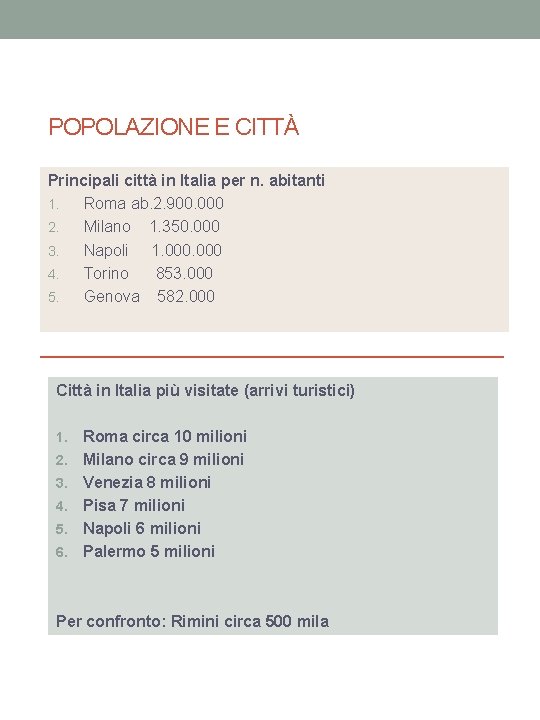 POPOLAZIONE E CITTÀ

Principali città in Italia per n. abitanti
1. Roma ab.2.900.000
2. Milano 1.350.000
3. Napoli 1.000.000
4. Torino 853.000
5. Genova 582.000

Città in Italia più visitate (arrivi turistici)

1. Roma circa 10 milioni
2. Milano circa 9 milioni
3. Venezia 8 milioni
4. Pisa 7 milioni
5. Napoli 6 milioni
6. Palermo 5 milioni

Per confronto: Rimini circa 500 mila